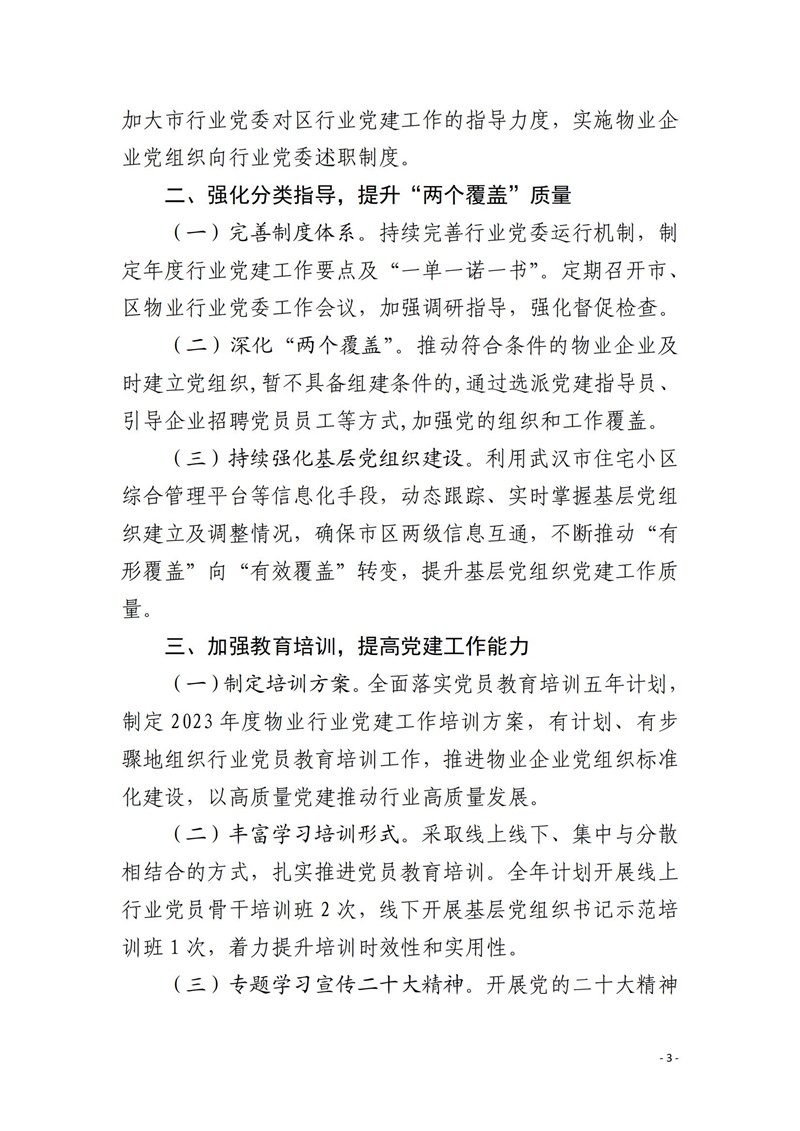 加大市行业党委对区行业党建工作的指导力度，实施物业企业党组织向行业党委述职制度。

二、强化分类指导，提升“两个覆盖”质量

（一）完善制度体系。持续完善行业党委运行机制，制定年度行业党建工作要点及“一单一诺一书”。定期召开市、区物业行业党委工作会议，加强调研指导，强化督促检查。

（二）深化“两个覆盖”。推动符合条件的物业企业及时建立党组织，暂不具备组建条件的，通过选派党建指导员、引导企业招聘党员员工等方式，加强党的组织和工作覆盖。

（三）持续强化基层党组织建设。利用武汉市住宅小区综合管理平台等信息化手段，动态跟踪、实时掌握基层党组织建立及调整情况，确保市区两级信息互通，不断推动“有形覆盖”向“有效覆盖”转变，提升基层党组织党建工作质量。

三、加强教育培训，提高党建工作能力

（一）制定培训方案。全面落实党员教育培训五年计划，制定2023年度物业行业党建工作培训方案，有计划、有步骤地组织行业党员教育培训工作，推进物业企业党组织标准化建设，以高质量党建推动行业高质量发展。

（二）丰富学习培训形式。采取线上线下、集中与分散相结合的方式，扎实推进党员教育培训。全年计划开展线上行业党员骨干培训班2次，线下开展基层党组织书记示范培训班1次，着力提升培训时效性和实用性。

（三）专题学习宣传二十大精神。开展党的二十大精神

- 3 -